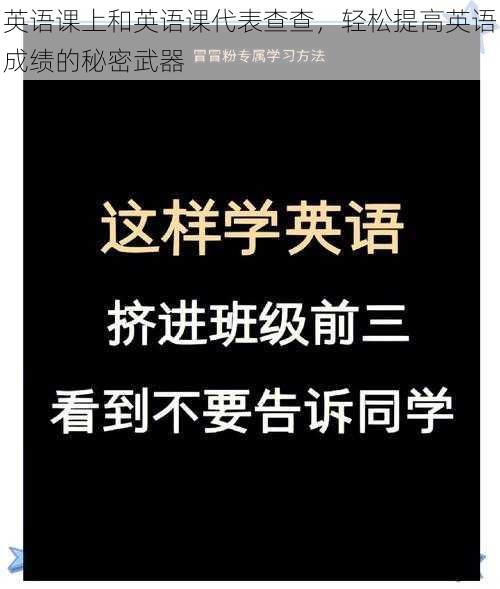 英语课上和英语课代表查查，轻松提高英语成绩的秘密武器

冒冒粉专属学习方法

这样学英语

挤进班级前三

看到不要告诉同学